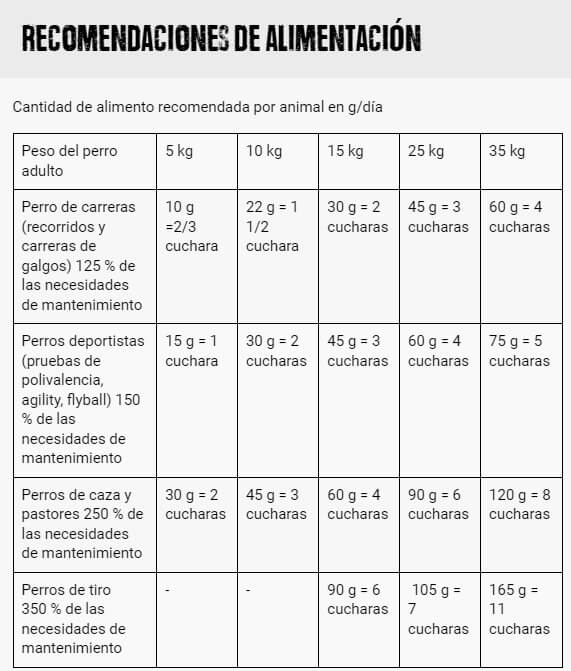 RECOMENDACIONES DE ALIMENTACIÓN

Cantidad de alimento recomendada por animal en g/día

| Peso del perro adulto | 5 kg | 10 kg | 15 kg | 25 kg | 35 kg |
|---|---|---|---|---|---|
| Perro de carreras (recorridos y carreras de galgos) 125 % de las necesidades de mantenimiento | 10 g =2/3 cuchara | 22 g = 1 1/2 cuchara | 30 g = 2 cucharas | 45 g = 3 cucharas | 60 g = 4 cucharas |
| Perros deportistas (pruebas de polivalencia, agility, flyball) 150 % de las necesidades de mantenimiento | 15 g = 1 cuchara | 30 g = 2 cucharas | 45 g = 3 cucharas | 60 g = 4 cucharas | 75 g = 5 cucharas |
| Perros de caza y pastores 250 % de las necesidades de mantenimiento | 30 g = 2 cucharas | 45 g = 3 cucharas | 60 g = 4 cucharas | 90 g = 6 cucharas | 120 g = 8 cucharas |
| Perros de tiro 350 % de las necesidades de mantenimiento | - | - | 90 g = 6 cucharas | 105 g = 7 cucharas | 165 g = 11 cucharas |